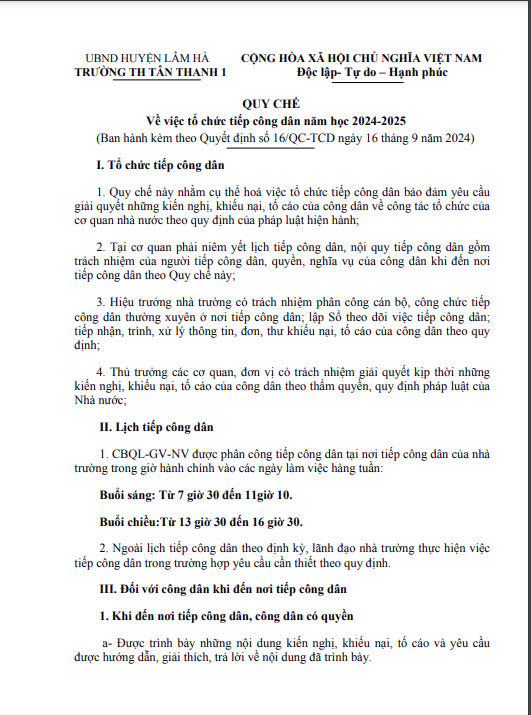 UBND HUYỆN LÂM HÀ
TRƯỜNG TH TÂN THANH 1

CỘNG HÒA XÃ HỘI CHỦ NGHĨA VIỆT NAM
Độc lập- Tự do – Hạnh phúc

QUY CHẾ
Về việc tổ chức tiếp công dân năm học 2024-2025
(Ban hành kèm theo Quyết định số 16/QC-TCD ngày 16 tháng 9 năm 2024)

I. Tổ chức tiếp công dân

1. Quy chế này nhằm cụ thể hoá việc tổ chức tiếp công dân bảo đảm yêu cầu giải quyết những kiến nghị, khiếu nại, tố cáo của công dân về công tác tổ chức của cơ quan nhà nước theo quy định của pháp luật hiện hành;

2. Tại cơ quan phải niêm yết lịch tiếp công dân, nội quy tiếp công dân gồm trách nhiệm của người tiếp công dân, quyền, nghĩa vụ của công dân khi đến nơi tiếp công dân theo Quy chế này;

3. Hiệu trưởng nhà trường có trách nhiệm phân công cán bộ, công chức tiếp công dân thường xuyên ở nơi tiếp công dân; lập Sổ theo dõi việc tiếp công dân; tiếp nhận, trình, xử lý thông tin, đơn, thư khiếu nại, tố cáo của công dân theo quy định;

4. Thủ trưởng các cơ quan, đơn vị có trách nhiệm giải quyết kịp thời những kiến nghị, khiếu nại, tố cáo của công dân theo thẩm quyền, quy định pháp luật của Nhà nước;

II. Lịch tiếp công dân

1. CBQL-GV-NV được phân công tiếp công dân tại nơi tiếp công dân của nhà trường trong giờ hành chính vào các ngày làm việc hàng tuần:

Buổi sáng: Từ 7 giờ 30 đến 11giờ 10.

Buổi chiều:Từ 13 giờ 30 đến 16 giờ 30.

2. Ngoài lịch tiếp công dân theo định kỳ, lãnh đạo nhà trường thực hiện việc tiếp công dân trong trường hợp yêu cầu cần thiết theo quy định.

III. Đối với công dân khi đến nơi tiếp công dân

1. Khi đến nơi tiếp công dân, công dân có quyền

a- Được trình bày những nội dung kiến nghị, khiếu nại, tố cáo và yêu cầu được hướng dẫn, giải thích, trả lời về nội dung đã trình bày.